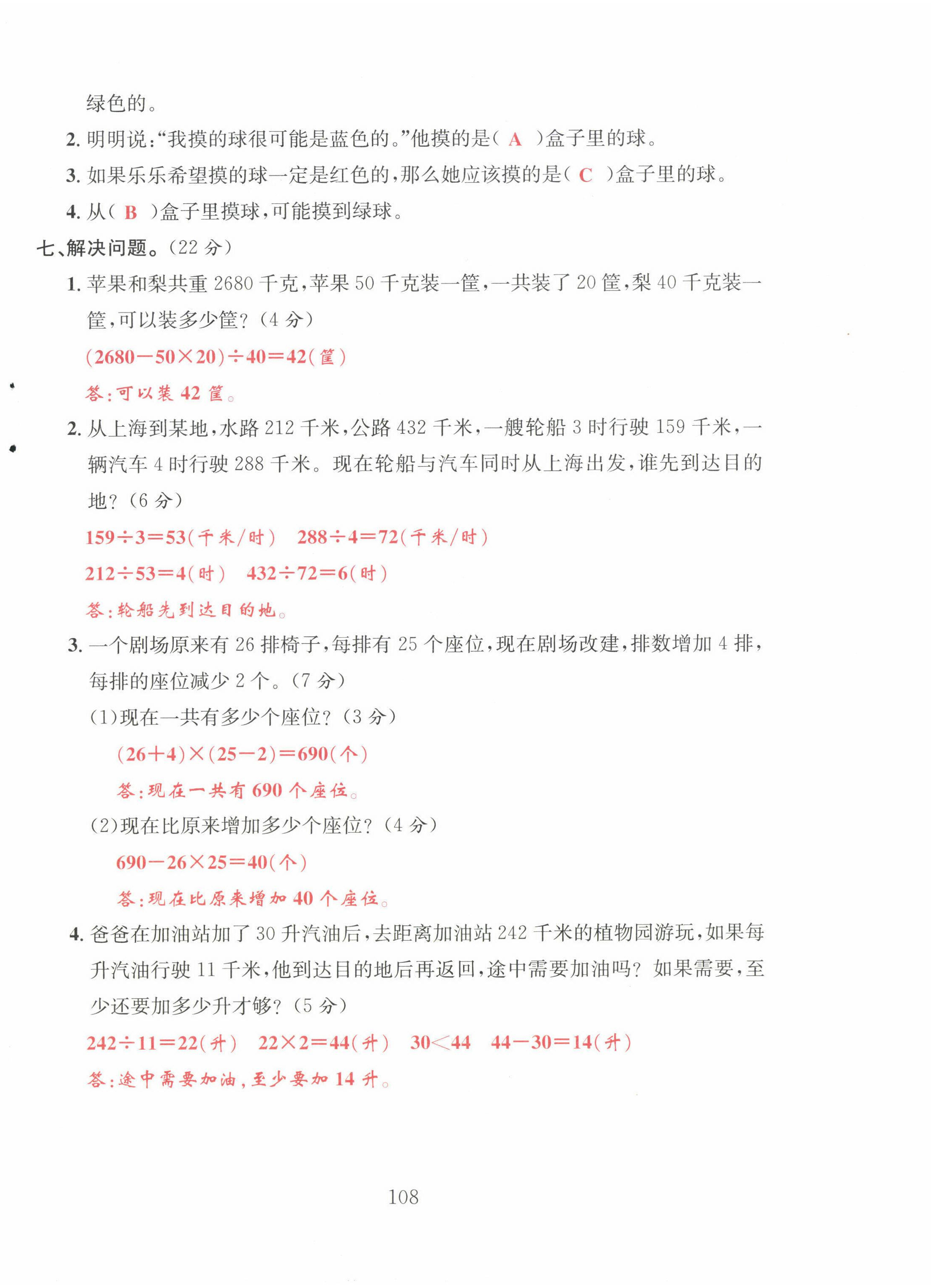 绿色的。

2. 明明说:“我摸的球很可能是蓝色的。”他摸的是( A )盒子里的球。

3. 如果乐乐希望摸的球一定是红色的,那么她应该摸的是( C )盒子里的球。

4. 从( B )盒子里摸球,可能摸到绿球。

七、解决问题。(22 分)

1. 苹果和梨共重 2680 千克,苹果 50 千克装一筐,一共装了 20 筐,梨 40 千克装一筐,可以装多少筐?(4 分)

$(2680-50\times20)\div40=42$(筐)

答:可以装 42 筐。

2. 从上海到某地,水路 212 千米,公路 432 千米,一艘轮船 3 时行驶 159 千米,一辆汽车 4 时行驶 288 千米。现在轮船与汽车同时从上海出发,谁先到达目的地?(6 分)

$159\div3=53$(千米/时) $288\div4=72$(千米/时)

$212\div53=4$(时) $432\div72=6$(时)

答:轮船先到达目的地。

3. 一个剧场原来有 26 排椅子,每排有 25 个座位,现在剧场改建,排数增加 4 排,每排的座位减少 2 个。(7 分)

(1)现在一共有多少个座位?(3 分)

$(26+4)\times(25-2)=690$(个)

答:现在一共有 690 个座位。

(2)现在比原来增加多少个座位?(4 分)

$690-26\times25=40$(个)

答:现在比原来增加 40 个座位。

4. 爸爸在加油站加了 30 升汽油后,去距离加油站 242 千米的植物园游玩,如果每升汽油行驶 11 千米,他到达目的地后再返回,途中需要加油吗?如果需要,至少还要加多少升才够?(5 分)

$242\div11=22$(升) $22\times2=44$(升) $30<44$ $44-30=14$(升)

答:途中需要加油,至少要加 14 升。

108